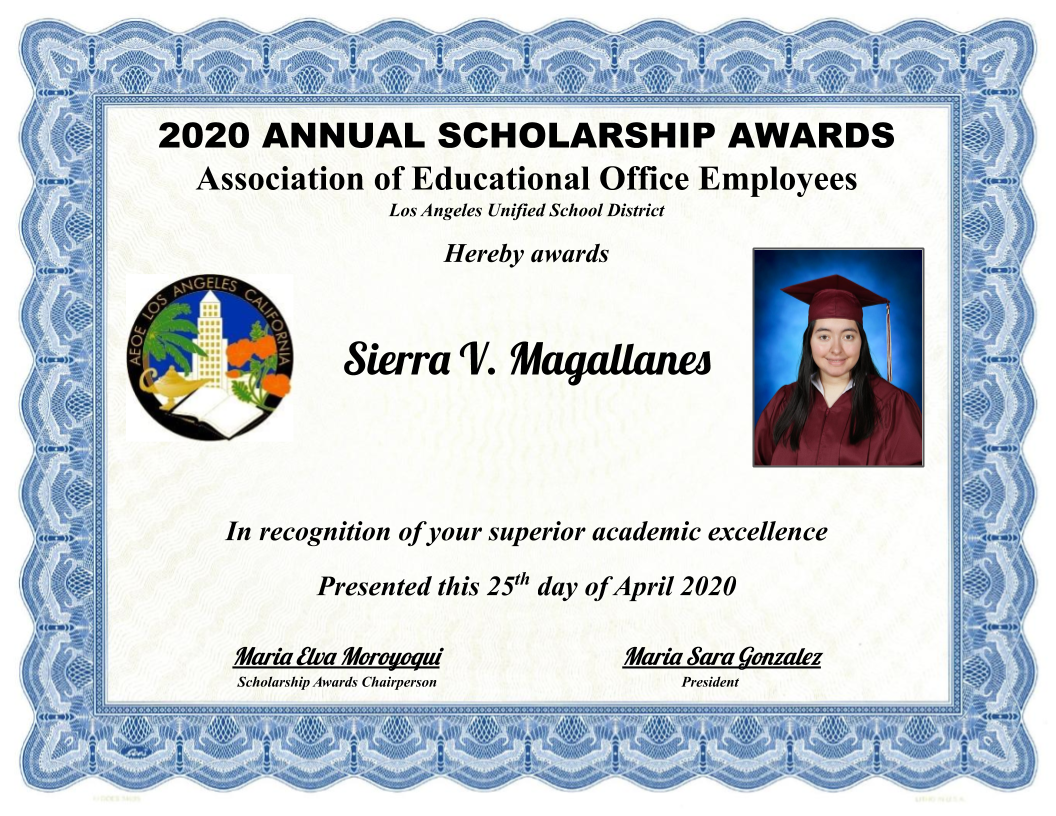 2020 ANNUAL SCHOLARSHIP AWARDS
Association of Educational Office Employees
Los Angeles Unified School District

Hereby awards

AEOE LOS ANGELES CALIFORNIA

Sierra V. Magallanes

In recognition of your superior academic excellence

Presented this 25th day of April 2020

Maria Elva Moroyoqui
Scholarship Awards Chairperson

Maria Sara Gonzalez
President